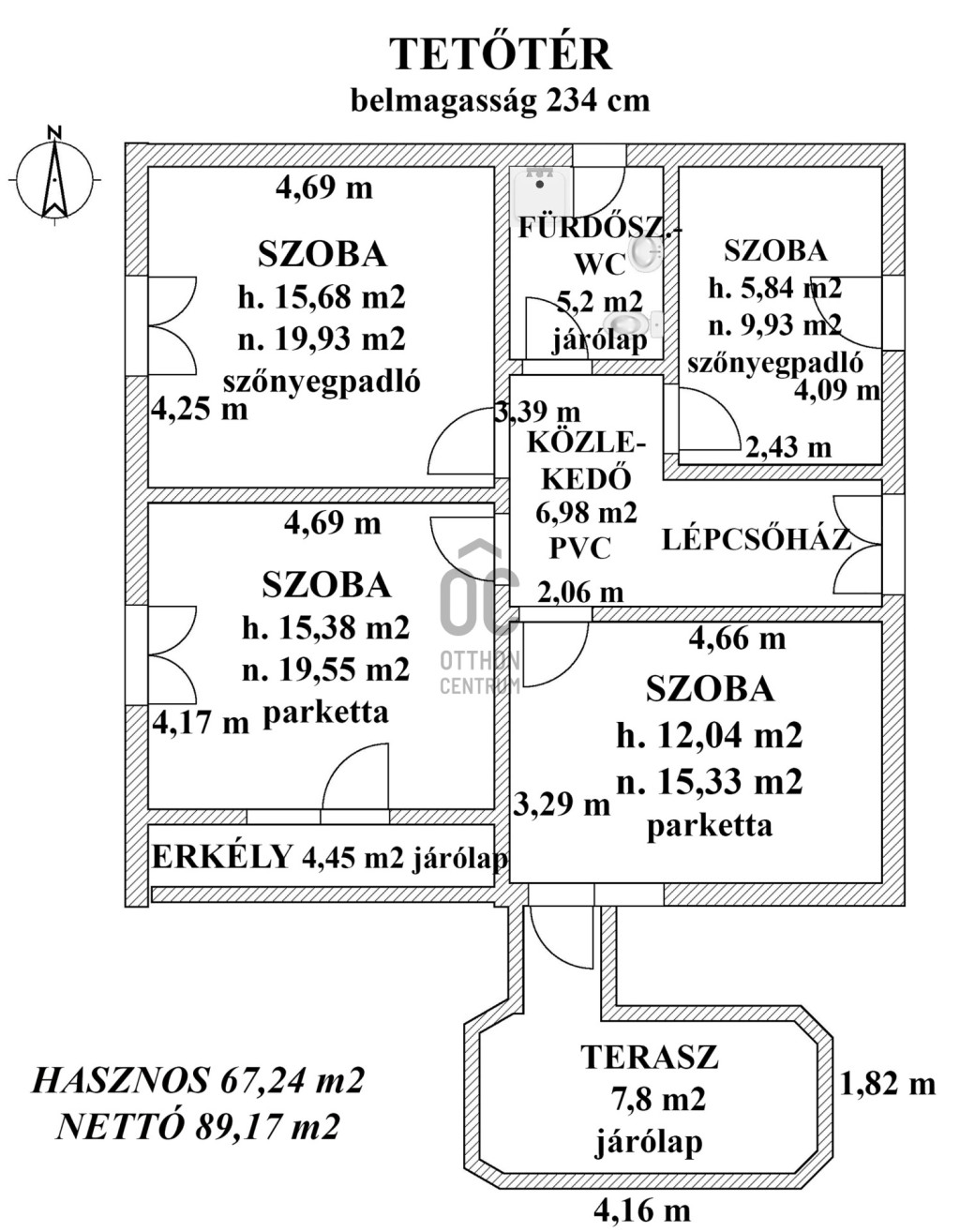 TETŐTÉR
belmagasság 234 cm

N

4,69 m
SZOBA
h. 15,68 m2
n. 19,93 m2
szőnyegpadló
4,25 m

FÜRDŐSZ.-WC
5,2 m2
járólap

SZOBA
h. 5,84 m2
n. 9,93 m2
szőnyegpadló
4,09 m
2,43 m

3,39 m
KÖZLEKEDŐ
6,98 m2
PVC
2,06 m

LÉPCSŐHÁZ

4,69 m
SZOBA
h. 15,38 m2
n. 19,55 m2
parketta
4,17 m

OC
OTTHON CENTRUM

4,66 m
SZOBA
h. 12,04 m2
n. 15,33 m2
parketta
3,29 m

ERKÉLY 4,45 m2 járólap

TERASZ
7,8 m2
járólap
1,82 m
4,16 m

HASZNOS 67,24 m2
NETTÓ 89,17 m2